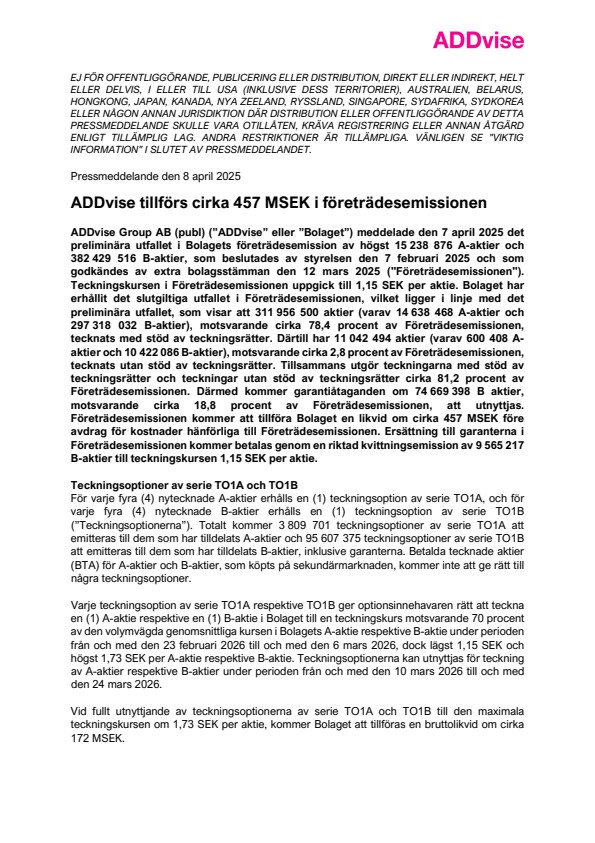 ADDvise

EJ FÖR OFFENTLIGGÖRANDE, PUBLICERING ELLER DISTRIBUTION, DIREKT ELLER INDIREKT, HELT ELLER DELVIS, I ELLER TILL USA (INKLUSIVE DESS TERRITORIER), AUSTRALIEN, BELARUS, HONGKONG, JAPAN, KANADA, NYA ZEELAND, RYSSLAND, SINGAPORE, SYDAFRIKA, SYDKOREA ELLER NÅGON ANNAN JURISDIKTION DÄR DISTRIBUTION ELLER OFFENTLIGGÖRANDE AV DETTA PRESSMEDDELANDE SKULLE VARA OTILLÅTEN, KRÄVA REGISTRERING ELLER ANNAN ÅTGÄRD ENLIGT TILLÄMPLIG LAG. ANDRA RESTRIKTIONER ÄR TILLÄMPLIGA. VÄNLIGEN SE "VIKTIG INFORMATION" I SLUTET AV PRESSMEDDELANDET.

Pressmeddelande den 8 april 2025

ADDvise tillförs cirka 457 MSEK i företrädesemissionen

ADDvise Group AB (publ) ("ADDvise" eller "Bolaget") meddelade den 7 april 2025 det preliminära utfallet i Bolagets företrädesemission av högst 15 238 876 A-aktier och 382 429 516 B-aktier, som beslutades av styrelsen den 7 februari 2025 och som godkändes av extra bolagsstämman den 12 mars 2025 ("Företrädesemissionen"). Teckningskursen i Företrädesemissionen uppgick till 1,15 SEK per aktie. Bolaget har erhållit det slutgiltiga utfallet i Företrädesemissionen, vilket ligger i linje med det preliminära utfallet, som visar att 311 956 500 aktier (varav 14 638 468 A-aktier och 297 318 032 B-aktier), motsvarande cirka 78,4 procent av Företrädesemissionen, tecknats med stöd av teckningsrätter. Därtill har 11 042 494 aktier (varav 600 408 A-aktier och 10 422 086 B-aktier), motsvarande cirka 2,8 procent av Företrädesemissionen, tecknats utan stöd av teckningsrätter. Tillsammans utgör teckningarna med stöd av teckningsrätter och teckningar utan stöd av teckningsrätter cirka 81,2 procent av Företrädesemissionen. Därmed kommer garantiåtaganden om 74 669 398 B aktier, motsvarande cirka 18,8 procent av Företrädesemissionen, att utnyttjas. Företrädesemissionen kommer att tillföra Bolaget en likvid om cirka 457 MSEK före avdrag för kostnader hänförliga till Företrädesemissionen. Ersättning till garanterna i Företrädesemissionen kommer betalas genom en riktad kvittningsemission av 9 565 217 B-aktier till teckningskursen 1,15 SEK per aktie.

Teckningsoptioner av serie TO1A och TO1B
För varje fyra (4) nytecknade A-aktier erhålls en (1) teckningsoption av serie TO1A, och för varje fyra (4) nytecknade B-aktier erhålls en (1) teckningsoption av serie TO1B ("Teckningsoptionerna"). Totalt kommer 3 809 701 teckningsoptioner av serie TO1A att emitteras till dem som har tilldelats A-aktier och 95 607 375 teckningsoptioner av serie TO1B att emitteras till dem som har tilldelats B-aktier, inklusive garanterna. Betalda tecknade aktier (BTA) för A-aktier och B-aktier, som köpts på sekundärmarknaden, kommer inte att ge rätt till några teckningsoptioner.

Varje teckningsoption av serie TO1A respektive TO1B ger optionsinnehavaren rätt att teckna en (1) A-aktie respektive en (1) B-aktie i Bolaget till en teckningskurs motsvarande 70 procent av den volymvägda genomsnittliga kursen i Bolagets A-aktie respektive B-aktie under perioden från och med den 23 februari 2026 till och med den 6 mars 2026, dock lägst 1,15 SEK och högst 1,73 SEK per A-aktie respektive B-aktie. Teckningsoptionerna kan utnyttjas för teckning av A-aktier respektive B-aktier under perioden från och med den 10 mars 2026 till och med den 24 mars 2026.

Vid fullt utnyttjande av teckningsoptionerna av serie TO1A och TO1B till den maximala teckningskursen om 1,73 SEK per aktie, kommer Bolaget att tillföras en bruttolikvid om cirka 172 MSEK.